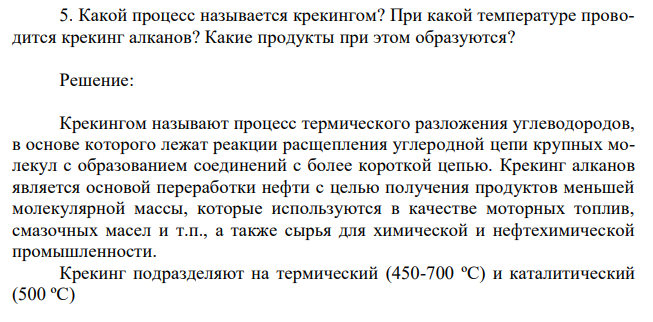 5. Какой процесс называется крекингом? При какой температуре проводится крекинг алканов? Какие продукты при этом образуются?

Решение:

Крекингом называют процесс термического разложения углеводородов, в основе которого лежат реакции расщепления углеродной цепи крупных молекул с образованием соединений с более короткой цепью. Крекинг алканов является основой переработки нефти с целью получения продуктов меньшей молекулярной массы, которые используются в качестве моторных топлив, смазочных масел и т.п., а также сырья для химической и нефтехимической промышленности.

Крекинг подразделяют на термический (450-700 ºС) и каталитический (500 ºС)